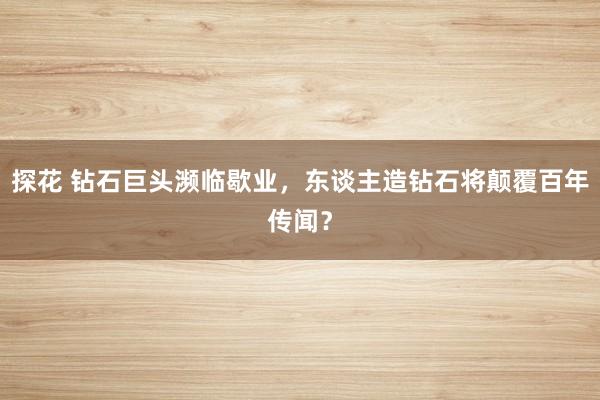 探花 钻石巨头濒临歇业，东谈主造钻石将颠覆百年传闻？